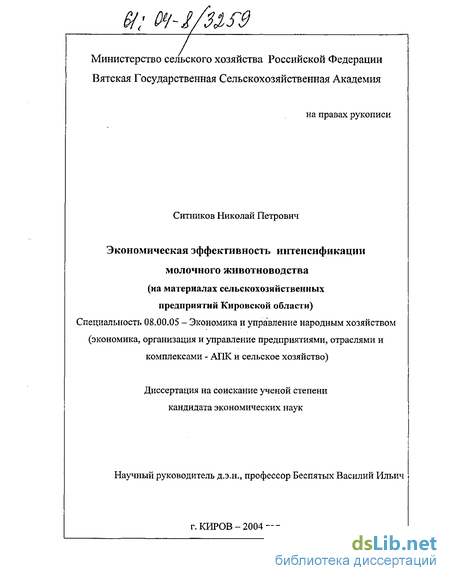 61: 04-8/3259

Министерство сельского хозяйства Российской Федерации
Вятская Государственная Сельскохозяйственная Академия

на правах рукописи

Ситников Николай Петрович

Экономическая эффективность интенсификации молочного животноводства
(на материалах сельскохозяйственных предприятий Кировской области)

Специальность 08.00.05 – Экономика и управление народным хозяйством (экономика, организация и управление предприятиями, отраслями и комплексами - АПК и сельское хозяйство)

Диссертация на соискание ученой степени
кандидата экономических наук

Научный руководитель д.э.н., профессор Беспятых Василий Ильич

г. КИРОВ – 2004

dsLib.net
библиотека диссертаций